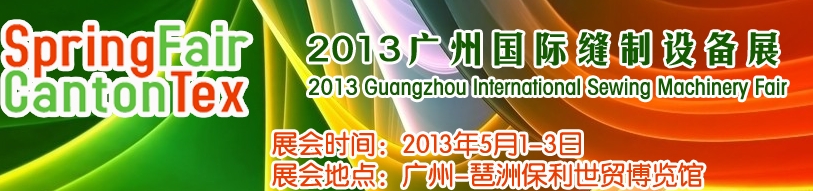 SpringFair
CantonTex

2013广州国际缝制设备展
2013 Guangzhou International Sewing Machinery Fair

展会时间：2013年5月1-3日
展会地点：广州-琶洲保利世贸博览馆